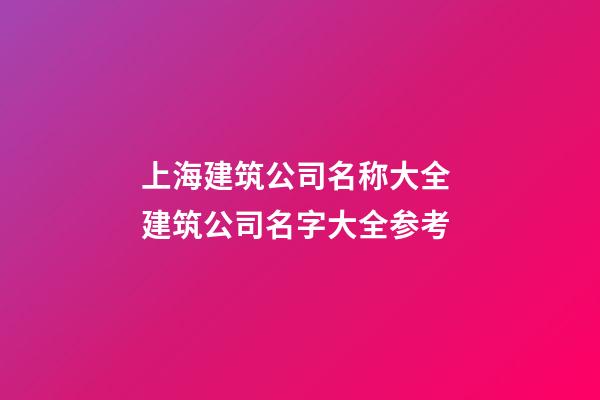 上海建筑公司名称大全
建筑公司名字大全参考